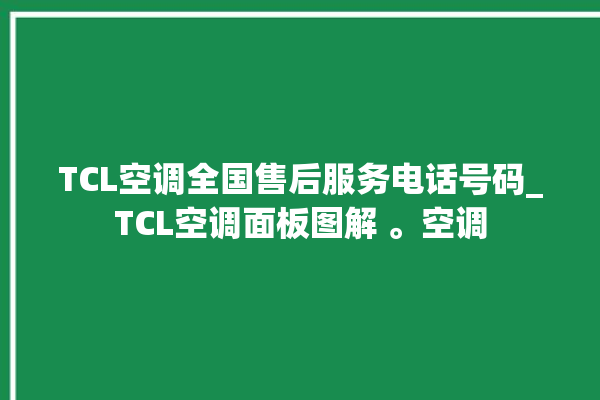 TCL空调全国售后服务电话号码_TCL空调面板图解 。空调